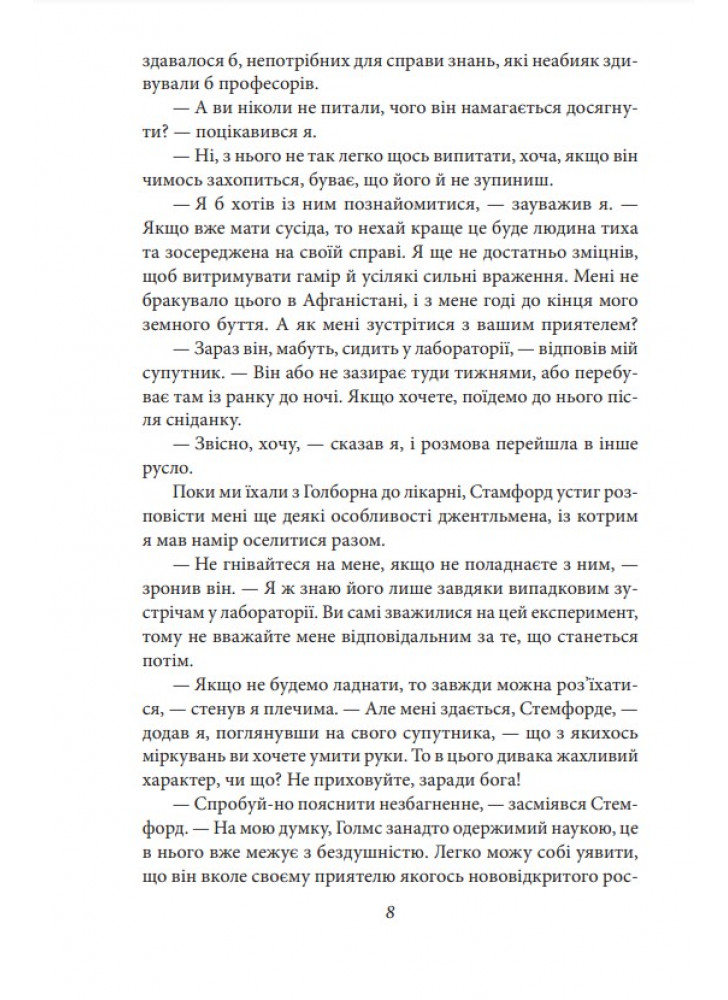 здавалося б, непотрібних для справи знань, які неабияк здивували б професорів.

— А ви ніколи не питали, чого він намагається досягнути? — поцікавився я.

— Ні, з нього не так легко щось випитати, хоча, якщо він чимось захопиться, буває, що його й не зупиниш.

— Я б хотів із ним познайомитися, — зауважив я. — Якщо вже мати сусіда, то нехай краще це буде людина тиха та зосереджена на своїй справі. Я ще не достатньо зміцнів, щоб витримувати гамір й усілякі сильні враження. Мені не бракувало цього в Афганістані, і з мене годі до кінця мого земного буття. А як мені зустрітися з вашим приятелем?

— Зараз він, мабуть, сидить у лабораторії, — відповів мій супутник. — Він або не зазирає туди тижнями, або перебуває там із ранку до ночі. Якщо хочете, поїдемо до нього після сніданку.

— Звісно, хочу, — сказав я, і розмова перейшла в інше русло.

Поки ми їхали з Голборна до лікарні, Стамфорд устиг розповісти мені ще деякі особливості джентльмена, із котрим я мав намір оселитися разом.

— Не гнівайтеся на мене, якщо не поладнаєте з ним, — зронив він. — Я ж знаю його лише завдяки випадковим зустрічам у лабораторії. Ви самі зважилися на цей експеримент, тому не вважайте мене відповідальним за те, що станеться потім.

— Якщо не будемо ладнати, то завжди можна роз'їхатися, — стенув я плечима. — Але мені здається, Стемфорде, — додав я, поглянувши на свого супутника, — що з якихось міркувань ви хочете умити руки. То в цього дивака жахливий характер, чи що? Не приховуйте, заради бога!

— Спробуй-но пояснити незбагненне, — засміявся Стемфорд. — На мою думку, Голмс занадто одержимий наукою, це в нього вже межує з бездушністю. Легко можу собі уявити, що він вколе своєму приятелю якогось нововідкритого рос-

8